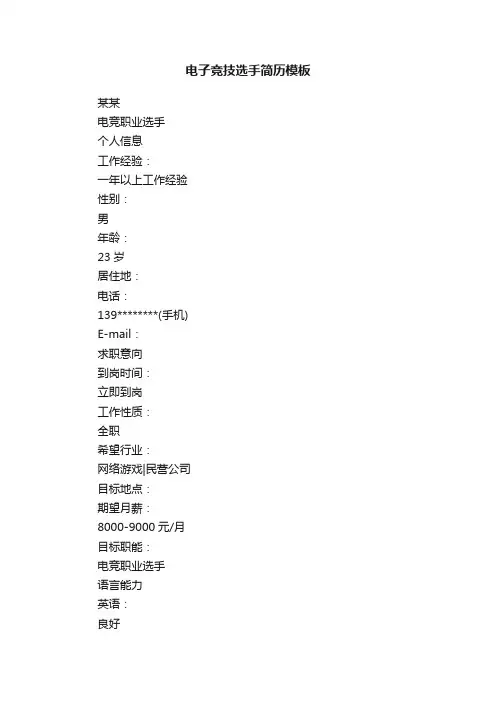 电子竞技选手简历模板

某某

电竞职业选手

个人信息

工作经验：

一年以上工作经验

性别：

男

年龄：

23 岁

居住地：

电话：

139********(手机)

E-mail：

求职意向

到岗时间：

立即到岗

工作性质：

全职

希望行业：

网络游戏|民营公司

目标地点：

期望月薪：

8000-9000 元/月

目标职能：

电竞职业选手

语言能力

英语：

良好